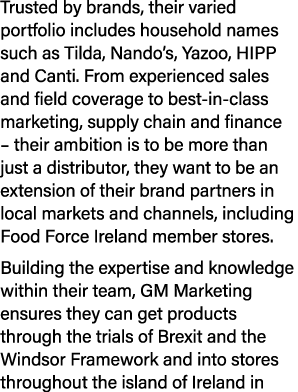 Trusted by brands, their varied portfolio includes household names such as Tilda, Nando's, Yazoo, HIPP and Canti. From experienced sales and field coverage to best-in-class marketing, supply chain and finance – their ambition is to be more than just a distributor, they want to be an extension of their brand partners in local markets and channels, including Food Force Ireland member stores.

Building the expertise and knowledge within their team, GM Marketing ensures they can get products through the trials of Brexit and the Windsor Framework and into stores throughout the island of Ireland in